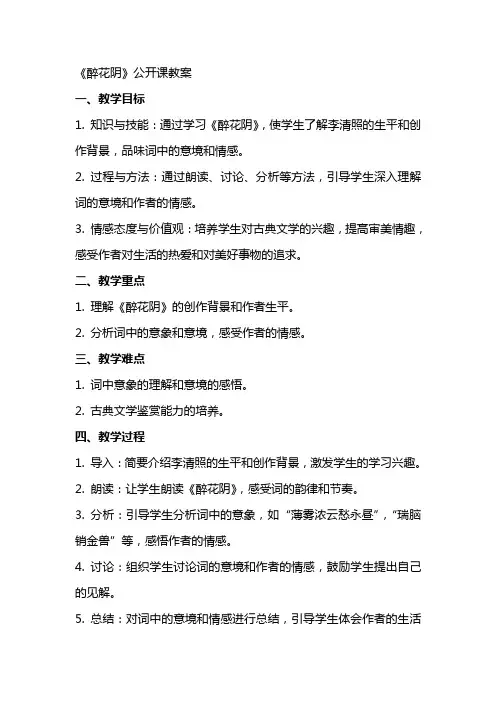 《醉花阴》公开课教案

一、教学目标

1. 知识与技能：通过学习《醉花阴》，使学生了解李清照的生平和创作背景，品味词中的意境和情感。

2. 过程与方法：通过朗读、讨论、分析等方法，引导学生深入理解词的意境和作者的情感。

3. 情感态度与价值观：培养学生对古典文学的兴趣，提高审美情趣，感受作者对生活的热爱和对美好事物的追求。

二、教学重点

1. 理解《醉花阴》的创作背景和作者生平。

2. 分析词中的意象和意境，感受作者的情感。

三、教学难点

1. 词中意象的理解和意境的感悟。

2. 古典文学鉴赏能力的培养。

四、教学过程

1. 导入：简要介绍李清照的生平和创作背景，激发学生的学习兴趣。

2. 朗读：让学生朗读《醉花阴》，感受词的韵律和节奏。

3. 分析：引导学生分析词中的意象，如“薄雾浓云愁永昼”，“瑞脑销金兽”等，感悟作者的情感。

4. 讨论：组织学生讨论词的意境和作者的情感，鼓励学生提出自己的见解。

5. 总结：对词中的意境和情感进行总结，引导学生体会作者的生活